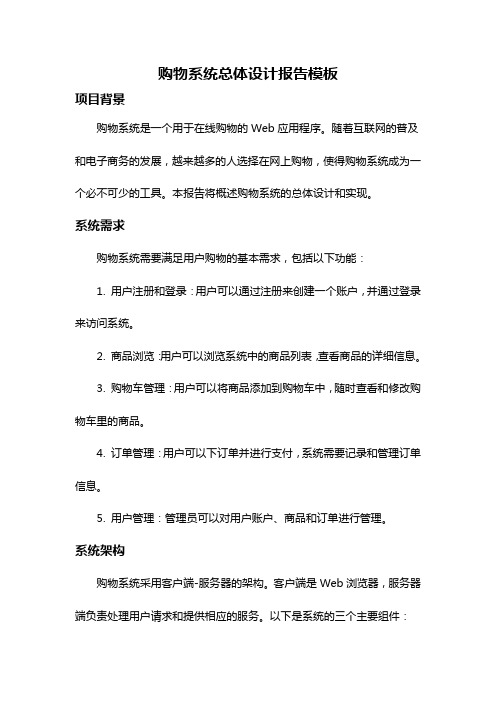 购物系统总体设计报告模板

项目背景

购物系统是一个用于在线购物的 Web 应用程序。随着互联网的普及和电子商务的发展，越来越多的人选择在网上购物，使得购物系统成为一个必不可少的工具。本报告将概述购物系统的总体设计和实现。

系统需求

购物系统需要满足用户购物的基本需求，包括以下功能：

1. 用户注册和登录：用户可以通过注册来创建一个账户，并通过登录来访问系统。

2. 商品浏览：用户可以浏览系统中的商品列表，查看商品的详细信息。

3. 购物车管理：用户可以将商品添加到购物车中，随时查看和修改购物车里的商品。

4. 订单管理：用户可以下订单并进行支付，系统需要记录和管理订单信息。

5. 用户管理：管理员可以对用户账户、商品和订单进行管理。

系统架构

购物系统采用客户端-服务器的架构。客户端是 Web 浏览器，服务器端负责处理用户请求和提供相应的服务。以下是系统的三个主要组件：